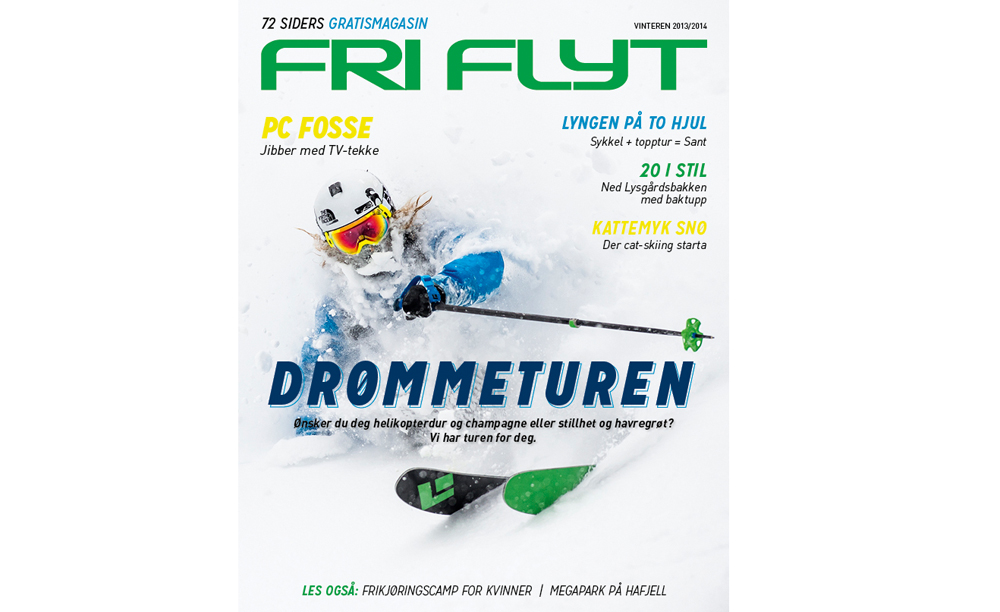 72 SIDERS GRATISMAGASIN

VINTEREN 2013/2014

FRI FLYT

PC FOSSE
Jibber med TV-tekke

LYNGEN PÅ TO HJUL
Sykkel + topptur = Sant

20 I STIL
Ned Lysgårdsbakken med baktupp

KATTEMYK SNO
Der cat-skiing starta

DRØMMETUREN
Ønsker du deg helikopterdur og champagne eller stillhet og havregrøt? Vi har turen for deg.

LES OGSÅ: FRIKJØRINGSCAMP FOR KVINNER | MEGAPARK PÅ HAFJELL